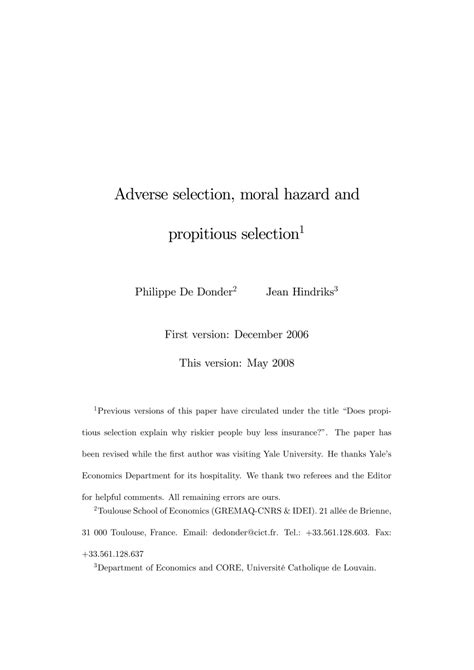 Adverse selection, moral hazard and propitious selection$^1$

Philippe De Donder$^2$ Jean Hindriks$^3$

First version: December 2006

This version: May 2008

$^1$Previous versions of this paper have circulated under the title "Does propitious selection explain why riskier people buy less insurance?". The paper has been revised while the first author was visiting Yale University. He thanks Yale's Economics Department for its hospitality. We thank two referees and the Editor for helpful comments. All remaining errors are ours.

$^2$Toulouse School of Economics (GREMAQ-CNRS & IDEI). 21 allée de Brienne, 31 000 Toulouse, France. Email: dedonder@cict.fr. Tel.: +33.561.128.603. Fax: +33.561.128.637

$^3$Department of Economics and CORE, Université Catholique de Louvain.